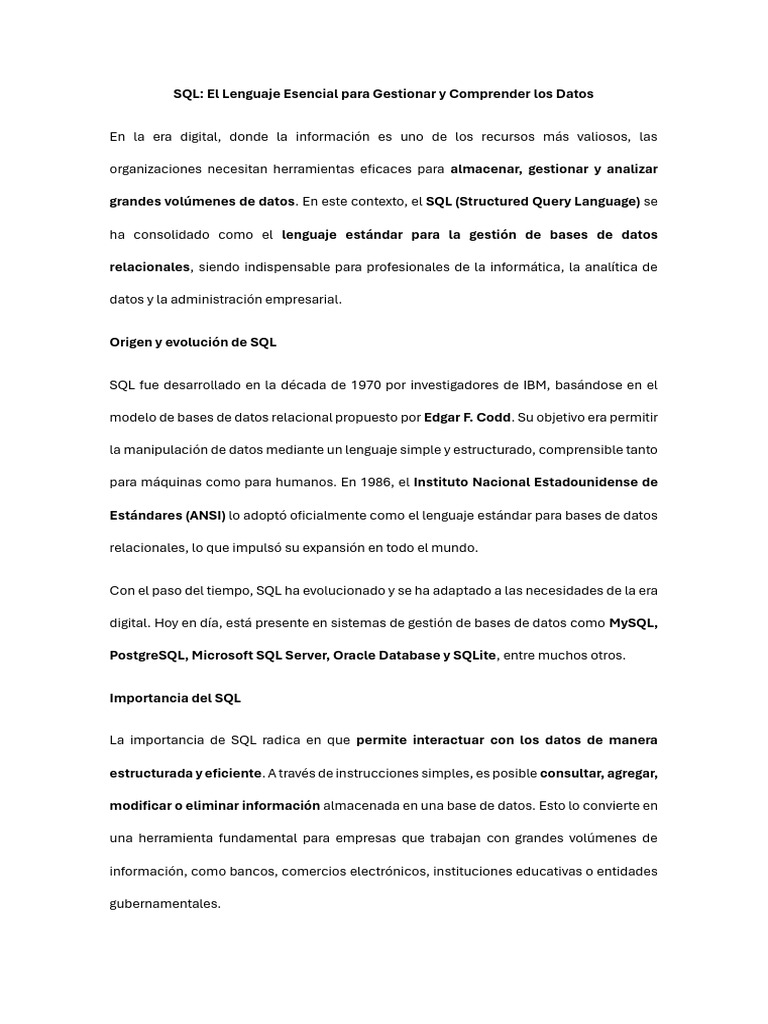 SQL: El Lenguaje Esencial para Gestionar y Comprender los Datos

En la era digital, donde la información es uno de los recursos más valiosos, las organizaciones necesitan herramientas eficaces para almacenar, gestionar y analizar grandes volúmenes de datos. En este contexto, el SQL (Structured Query Language) se ha consolidado como el lenguaje estándar para la gestión de bases de datos relacionales, siendo indispensable para profesionales de la informática, la analítica de datos y la administración empresarial.

Origen y evolución de SQL

SQL fue desarrollado en la década de 1970 por investigadores de IBM, basándose en el modelo de bases de datos relacional propuesto por Edgar F. Codd. Su objetivo era permitir la manipulación de datos mediante un lenguaje simple y estructurado, comprensible tanto para máquinas como para humanos. En 1986, el Instituto Nacional Estadounidense de Estándares (ANSI) lo adoptó oficialmente como el lenguaje estándar para bases de datos relacionales, lo que impulsó su expansión en todo el mundo.

Con el paso del tiempo, SQL ha evolucionado y se ha adaptado a las necesidades de la era digital. Hoy en día, está presente en sistemas de gestión de bases de datos como MySQL, PostgreSQL, Microsoft SQL Server, Oracle Database y SQLite, entre muchos otros.

Importancia del SQL

La importancia de SQL radica en que permite interactuar con los datos de manera estructurada y eficiente. A través de instrucciones simples, es posible consultar, agregar, modificar o eliminar información almacenada en una base de datos. Esto lo convierte en una herramienta fundamental para empresas que trabajan con grandes volúmenes de información, como bancos, comercios electrónicos, instituciones educativas o entidades gubernamentales.